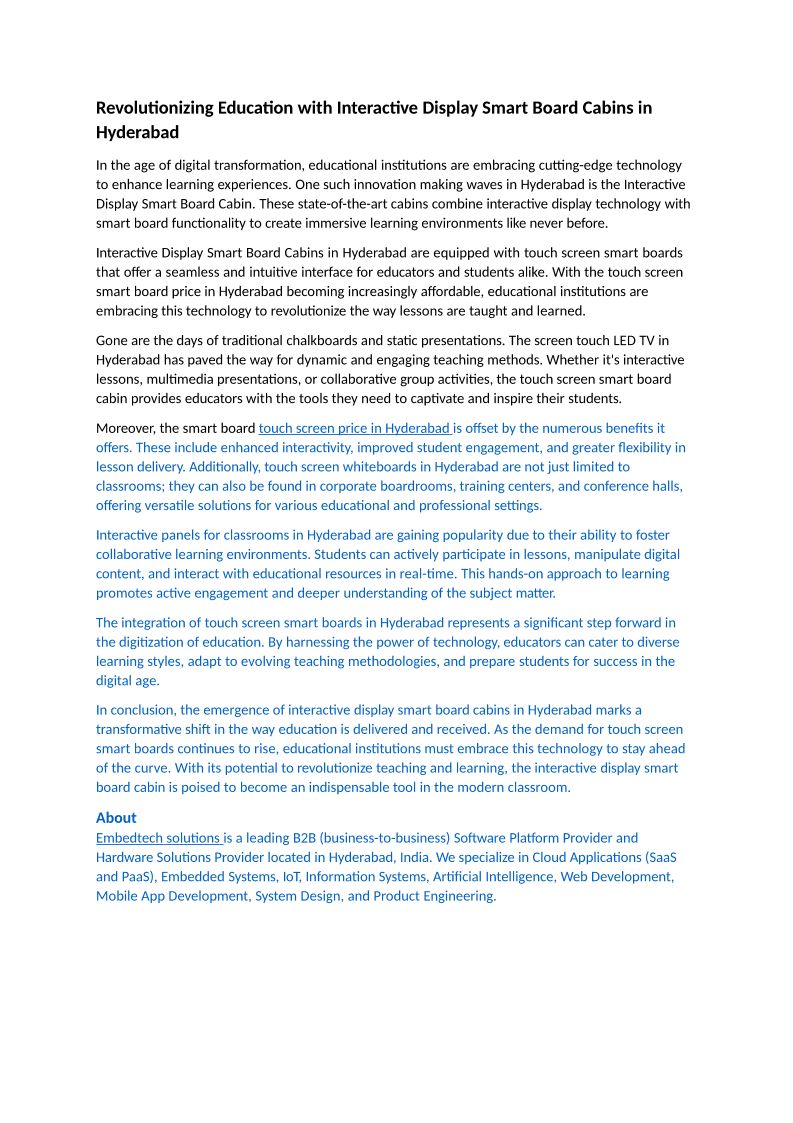 Revolutionizing Education with Interactive Display Smart Board Cabins in Hyderabad

In the age of digital transformation, educational institutions are embracing cutting-edge technology to enhance learning experiences. One such innovation making waves in Hyderabad is the Interactive Display Smart Board Cabin. These state-of-the-art cabins combine interactive display technology with smart board functionality to create immersive learning environments like never before.

Interactive Display Smart Board Cabins in Hyderabad are equipped with touch screen smart boards that offer a seamless and intuitive interface for educators and students alike. With the touch screen smart board price in Hyderabad becoming increasingly affordable, educational institutions are embracing this technology to revolutionize the way lessons are taught and learned.

Gone are the days of traditional chalkboards and static presentations. The screen touch LED TV in Hyderabad has paved the way for dynamic and engaging teaching methods. Whether it's interactive lessons, multimedia presentations, or collaborative group activities, the touch screen smart board cabin provides educators with the tools they need to captivate and inspire their students.

Moreover, the smart board touch screen price in Hyderabad is offset by the numerous benefits it offers. These include enhanced interactivity, improved student engagement, and greater flexibility in lesson delivery. Additionally, touch screen whiteboards in Hyderabad are not just limited to classrooms; they can also be found in corporate boardrooms, training centers, and conference halls, offering versatile solutions for various educational and professional settings.

Interactive panels for classrooms in Hyderabad are gaining popularity due to their ability to foster collaborative learning environments. Students can actively participate in lessons, manipulate digital content, and interact with educational resources in real-time. This hands-on approach to learning promotes active engagement and deeper understanding of the subject matter.

The integration of touch screen smart boards in Hyderabad represents a significant step forward in the digitization of education. By harnessing the power of technology, educators can cater to diverse learning styles, adapt to evolving teaching methodologies, and prepare students for success in the digital age.

In conclusion, the emergence of interactive display smart board cabins in Hyderabad marks a transformative shift in the way education is delivered and received. As the demand for touch screen smart boards continues to rise, educational institutions must embrace this technology to stay ahead of the curve. With its potential to revolutionize teaching and learning, the interactive display smart board cabin is poised to become an indispensable tool in the modern classroom.

About
Embedtech solutions is a leading B2B (business-to-business) Software Platform Provider and Hardware Solutions Provider located in Hyderabad, India. We specialize in Cloud Applications (SaaS and PaaS), Embedded Systems, IoT, Information Systems, Artificial Intelligence, Web Development, Mobile App Development, System Design, and Product Engineering.